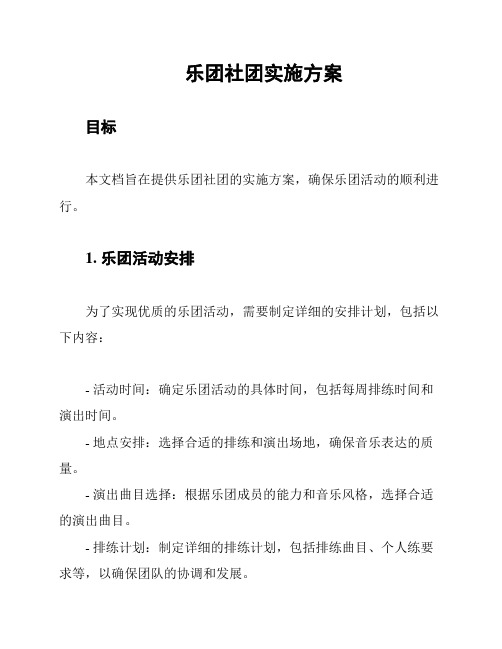 乐团社团实施方案

目标

本文档旨在提供乐团社团的实施方案，确保乐团活动的顺利进行。

1. 乐团活动安排

为了实现优质的乐团活动，需要制定详细的安排计划，包括以下内容：

- 活动时间：确定乐团活动的具体时间，包括每周排练时间和演出时间。

- 地点安排：选择合适的排练和演出场地，确保音乐表达的质量。

- 演出曲目选择：根据乐团成员的能力和音乐风格，选择合适的演出曲目。

- 排练计划：制定详细的排练计划，包括排练曲目、个人练要求等，以确保团队的协调和发展。